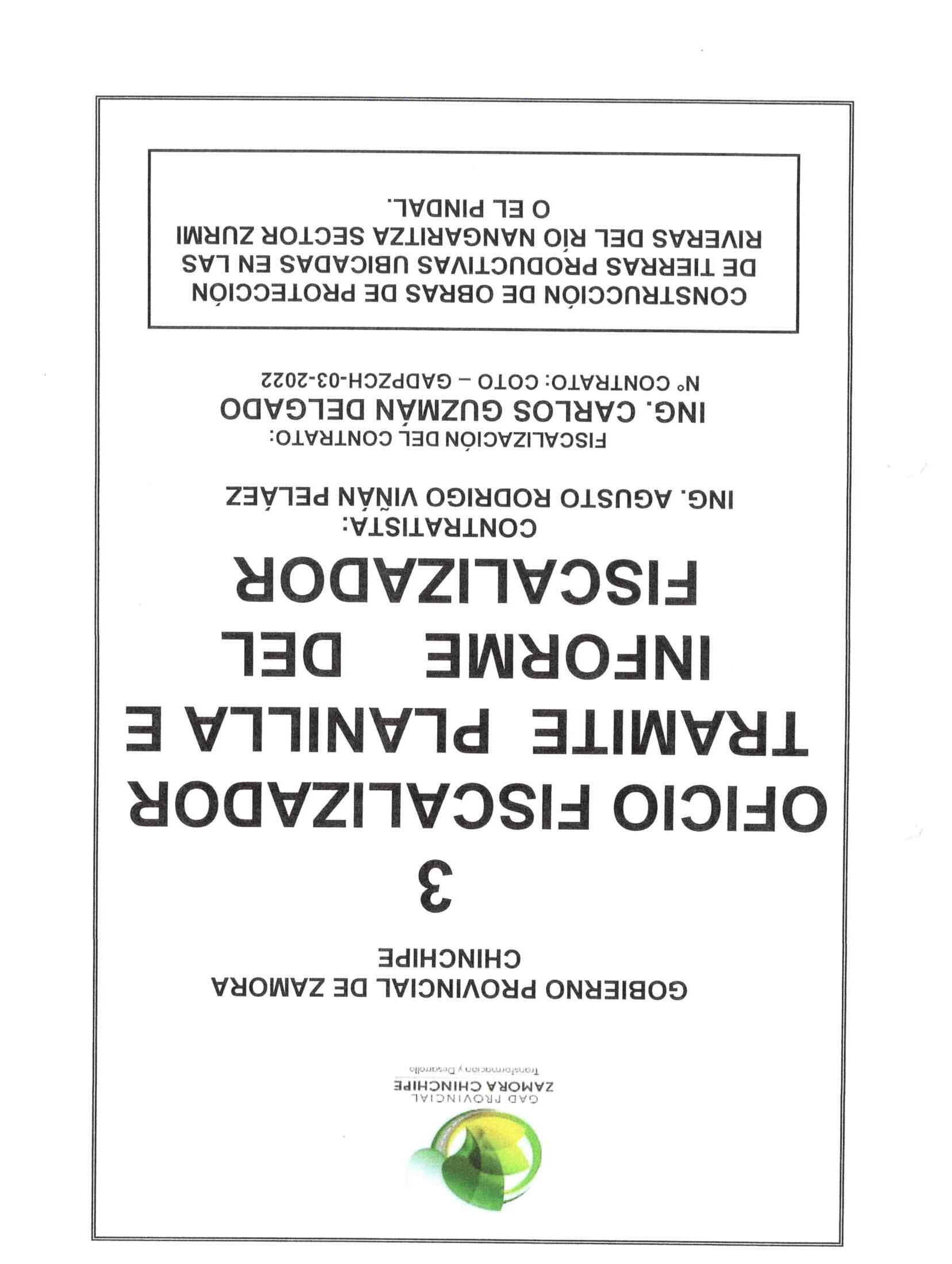 GAD PROVINCIAL
ZAMORA CHINCHIPE
Transformación y Desarrollo

GOBIERNO PROVINCIAL DE ZAMORA CHINCHIPE

3

OFICIO FISCALIZADOR TRAMITE PLANILLA E INFORME DEL FISCALIZADOR

CONTRATISTA:
ING. AGUSTO RODRIGO VIÑÁN PELÁEZ

FISCALIZACIÓN DEL CONTRATO:
ING. CARLOS GUZMÁN DELGADO
N° CONTRATO: COTO – GADPZCH-03-2022

CONSTRUCCIÓN DE OBRAS DE PROTECCIÓN DE TIERRAS PRODUCTIVAS UBICADAS EN LAS RIVERAS DEL RÍO NANGARITZA SECTOR ZURMI O EL PINDAL.